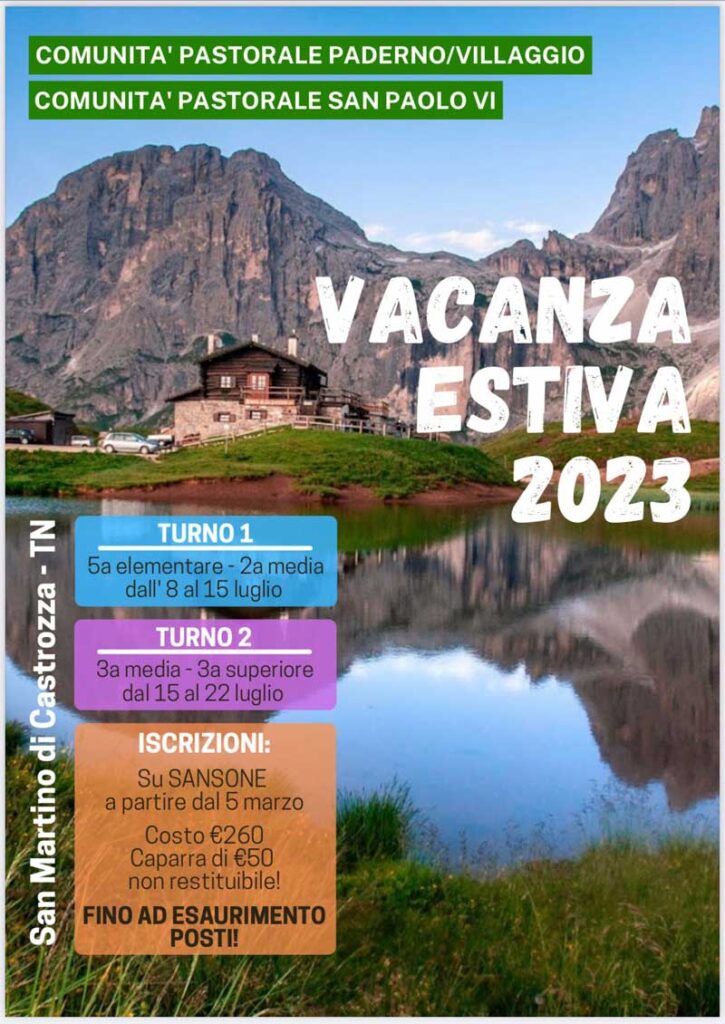 COMUNITA' PASTORALE PADERNO/VILLAGGIO
COMUNITA' PASTORALE SAN PAOLO VI

VACANZA ESTIVA 2023

San Martino di Castrozza - TN

TURNO 1
5a elementare - 2a media
dall' 8 al 15 luglio

TURNO 2
3a media - 3a superiore
dal 15 al 22 luglio

ISCRIZIONI:
Su SANSONE
a partire dal 5 marzo

Costo €260
Caparra di €50
non restituibile!

FINO AD ESAURIMENTO POSTI!